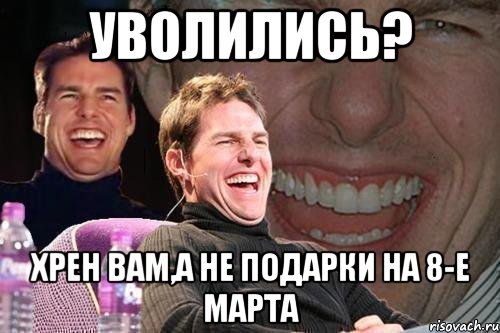 УВОЛИЛИСЬ?

ХРЕН ВАМ,А НЕ ПОДАРКИ НА 8-Е МАРТА

risovach.ru